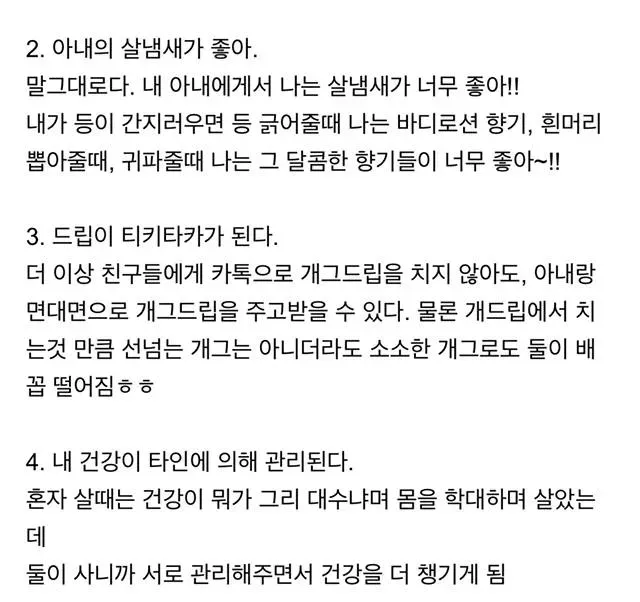 2. 아내의 살냄새가 좋아.
말그대로다. 내 아내에게서 나는 살냄새가 너무 좋아!!
내가 등이 간지러우면 등 긁어줄때 나는 바디로션 향기, 흰머리 뽑아줄때, 귀파줄때 나는 그 달콤한 향기들이 너무 좋아~!!

3. 드립이 티키타카가 된다.
더 이상 친구들에게 카톡으로 개그드립을 치지 않아도, 아내랑 면대면으로 개그드립을 주고받을 수 있다. 물론 개드립에서 치는것 만큼 선넘는 개그는 아니더라도 소소한 개그로도 둘이 배꼽 떨어짐ㅎㅎ

4. 내 건강이 타인에 의해 관리된다.
혼자 살때는 건강이 뭐가 그리 대수냐며 몸을 학대하며 살았는데
둘이 사니까 서로 관리해주면서 건강을 더 챙기게 됨